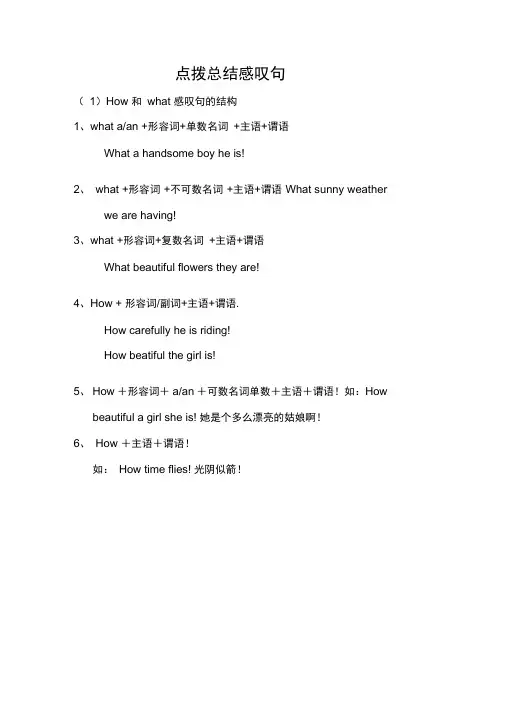 点拨总结感叹句

（1）How 和 what 感叹句的结构

1、what a/an +形容词+单数名词 +主语+谓语

What a handsome boy he is!

2、 what +形容词 +不可数名词 +主语+谓语 What sunny weather we are having!

3、what +形容词+复数名词 +主语+谓语

What beautiful flowers they are!

4、How + 形容词/副词+主语+谓语.

How carefully he is riding!

How beatiful the girl is!

5、 How ＋形容词＋ a/an ＋可数名词单数＋主语＋谓语！如：How beautiful a girl she is! 她是个多么漂亮的姑娘啊！

6、 How ＋主语＋谓语！

如： How time flies! 光阴似箭！